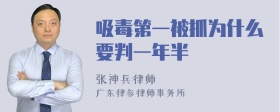 吸毒第一被抓为什么要判一年半

张神兵律师
广东律参律师事务所